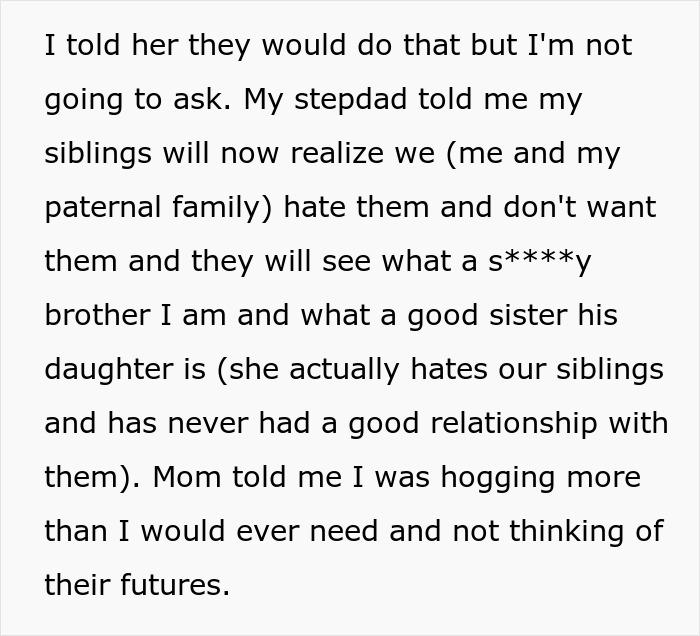 I told her they would do that but I'm not going to ask. My stepdad told me my siblings will now realize we (me and my paternal family) hate them and don't want them and they will see what a s****y brother I am and what a good sister his daughter is (she actually hates our siblings and has never had a good relationship with them). Mom told me I was hogging more than I would ever need and not thinking of their futures.